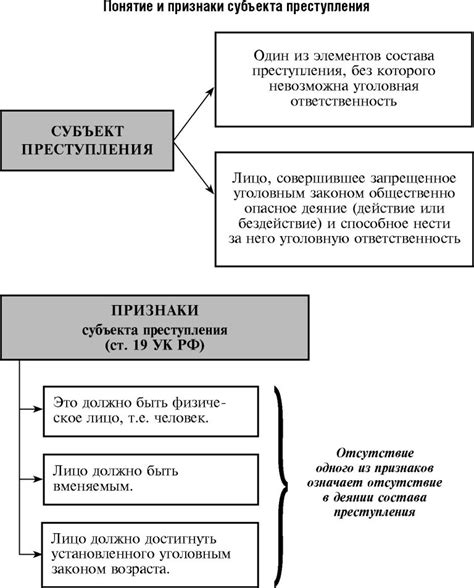 Понятие и признаки субъекта преступления

СУБЪЕКТ ПРЕСТУПЛЕНИЯ

Один из элементов состава преступления, без которого невозможна уголовная ответственность

Лицо, совершившее запрещенное уголовным законом общественно опасное деяние (действие или бездействие) и способное нести за него уголовную ответственность

ПРИЗНАКИ субъекта преступления (ст. 19 УК РФ)

Это должно быть физическое лицо, т.е. человек.

Лицо должно быть вменяемым.

Лицо должно достигнуть установленного уголовным законом возраста.

Отсутствие одного из признаков означает отсутствие в деянии состава преступления